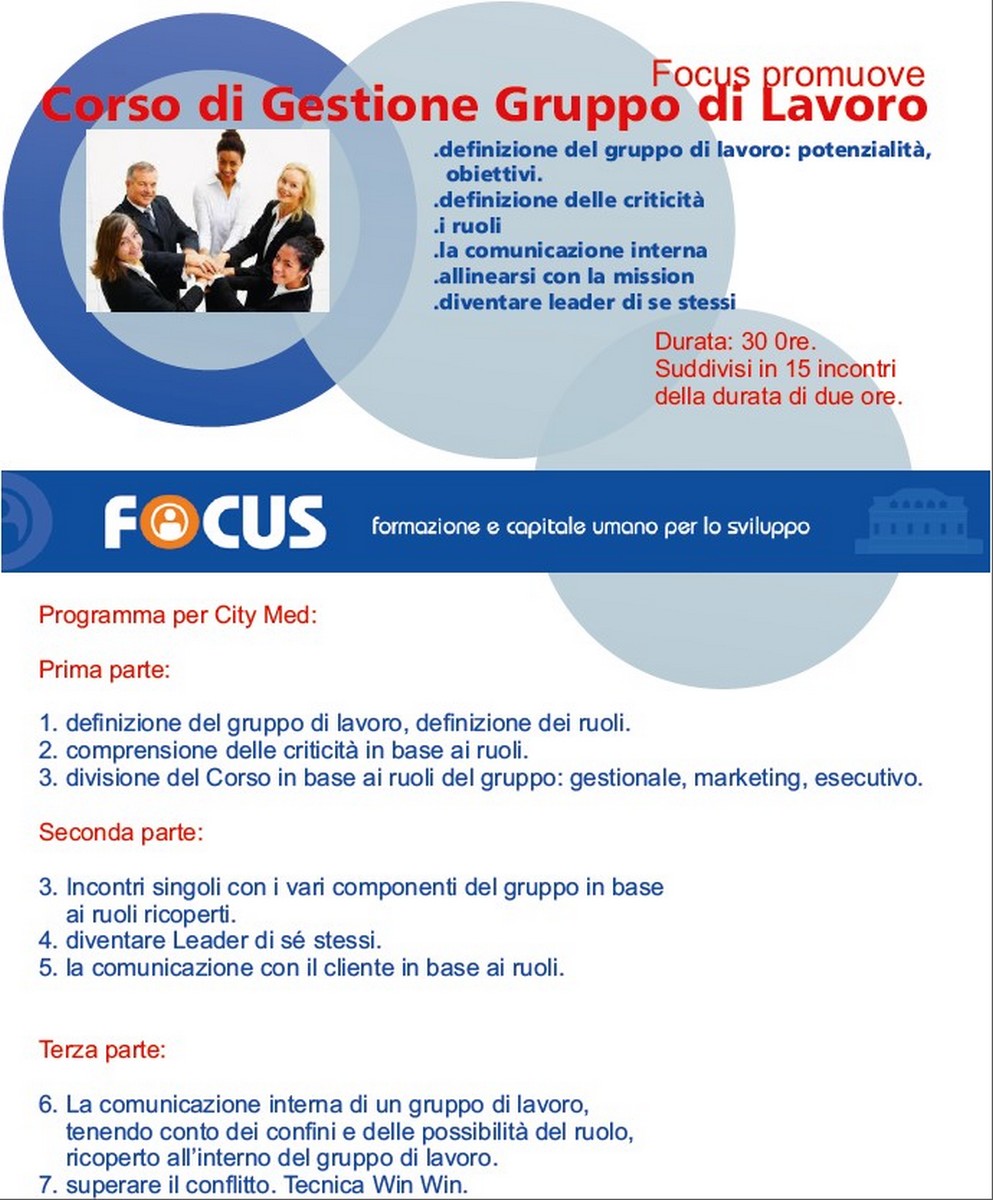 Focus promuove
Corso di Gestione Gruppo di Lavoro

.definizione del gruppo di lavoro: potenzialità, obiettivi.
.definizione delle criticità
.i ruoli
.la comunicazione interna
.allinearsi con la mission
.diventare leader di se stessi

Durata: 30 0re.
Suddivisi in 15 incontri della durata di due ore.

FOCUS formazione e capitale umano per lo sviluppo

Programma per City Med:

Prima parte:

1. definizione del gruppo di lavoro, definizione dei ruoli.
2. comprensione delle criticità in base ai ruoli.
3. divisione del Corso in base ai ruoli del gruppo: gestionale, marketing, esecutivo.

Seconda parte:

3. Incontri singoli con i vari componenti del gruppo in base ai ruoli ricoperti.
4. diventare Leader di sé stessi.
5. la comunicazione con il cliente in base ai ruoli.

Terza parte:

6. La comunicazione interna di un gruppo di lavoro, tenendo conto dei confini e delle possibilità del ruolo, ricoperto all'interno del gruppo di lavoro.
7. superare il conflitto. Tecnica Win Win.